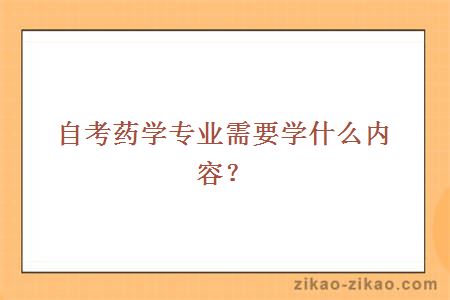 自考药学专业需要学什么内容？

zikao-zikao.com